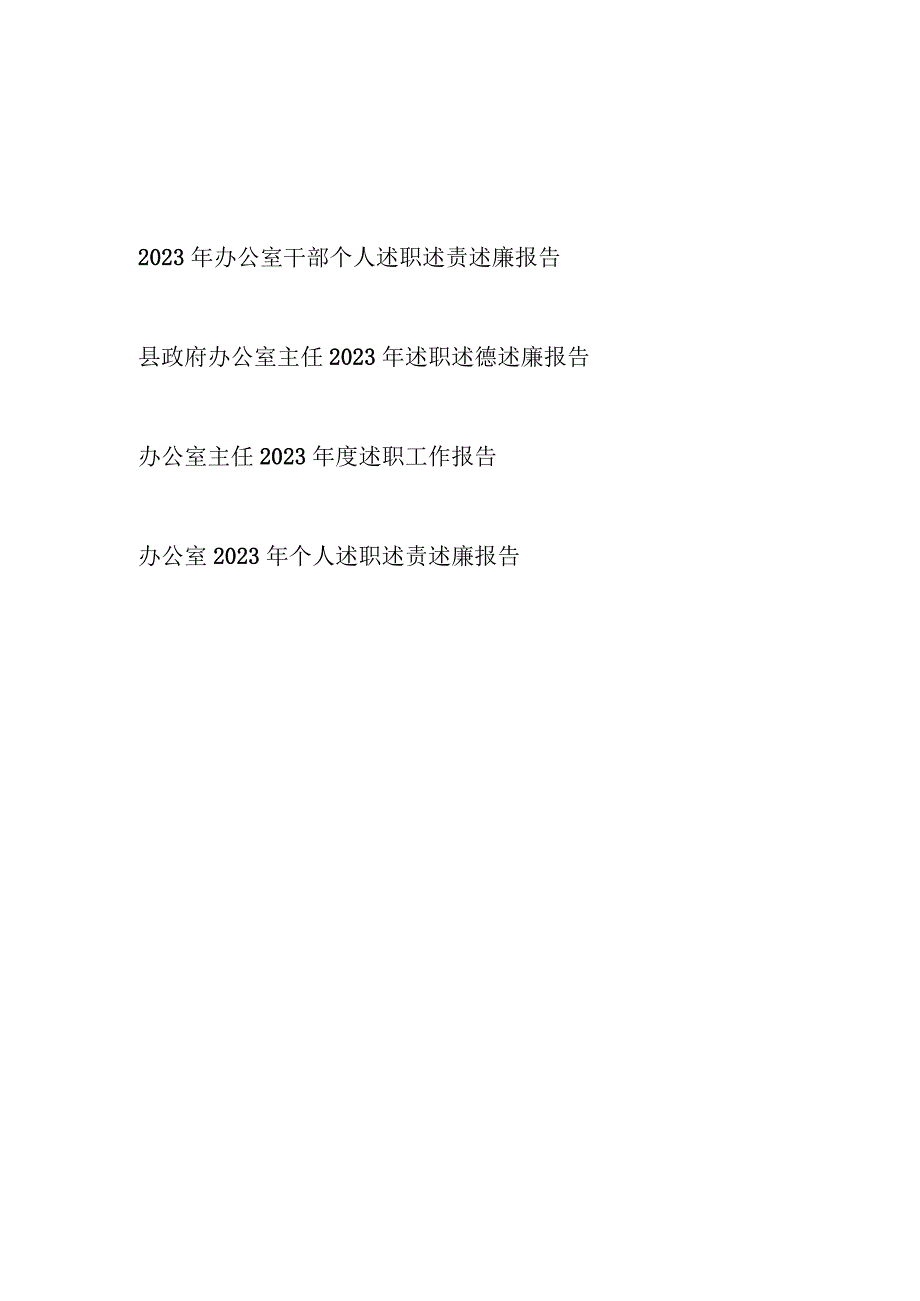 2023年办公室干部个人述职述责述廉报告

县政府办公室主任2023年述职述德述廉报告

办公室主任2023年度述职工作报告

办公室2023年个人述职述责述廉报告